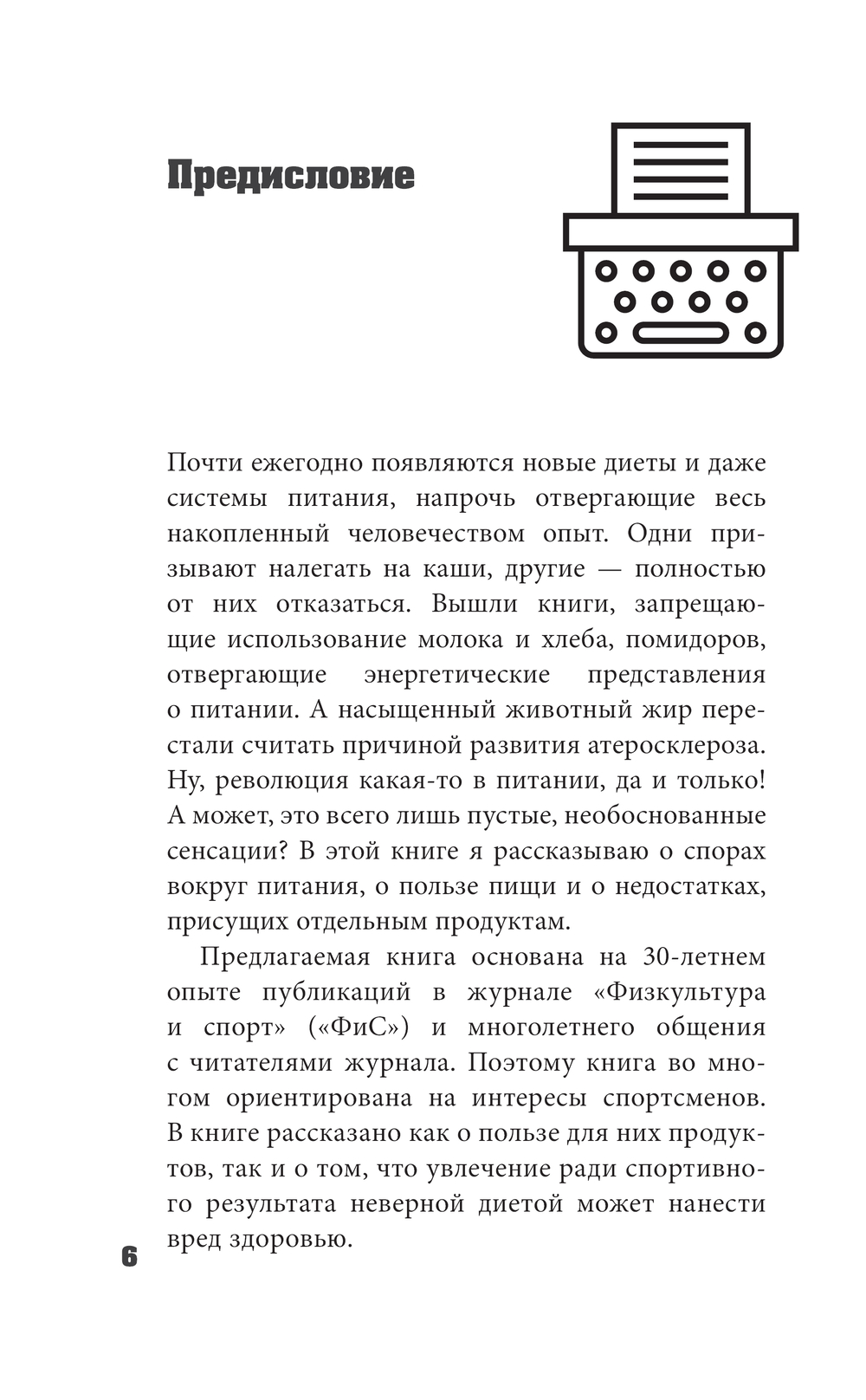 Предисловие

Почти ежегодно появляются новые диеты и даже системы питания, напрочь отвергающие весь накопленный человечеством опыт. Одни призывают налегать на каши, другие — полностью от них отказаться. Вышли книги, запрещающие использование молока и хлеба, помидоров, отвергающие энергетические представления о питании. А насыщенный животный жир перестали считать причиной развития атеросклероза. Ну, революция какая-то в питании, да и только! А может, это всего лишь пустые, необоснованные сенсации? В этой книге я рассказываю о спорах вокруг питания, о пользе пищи и о недостатках, присущих отдельным продуктам.

Предлагаемая книга основана на 30-летнем опыте публикаций в журнале «Физкультура и спорт» («ФиС») и многолетнего общения с читателями журнала. Поэтому книга во многом ориентирована на интересы спортсменов. В книге рассказано как о пользе для них продуктов, так и о том, что увлечение ради спортивного результата неверной диетой может нанести вред здоровью.

6